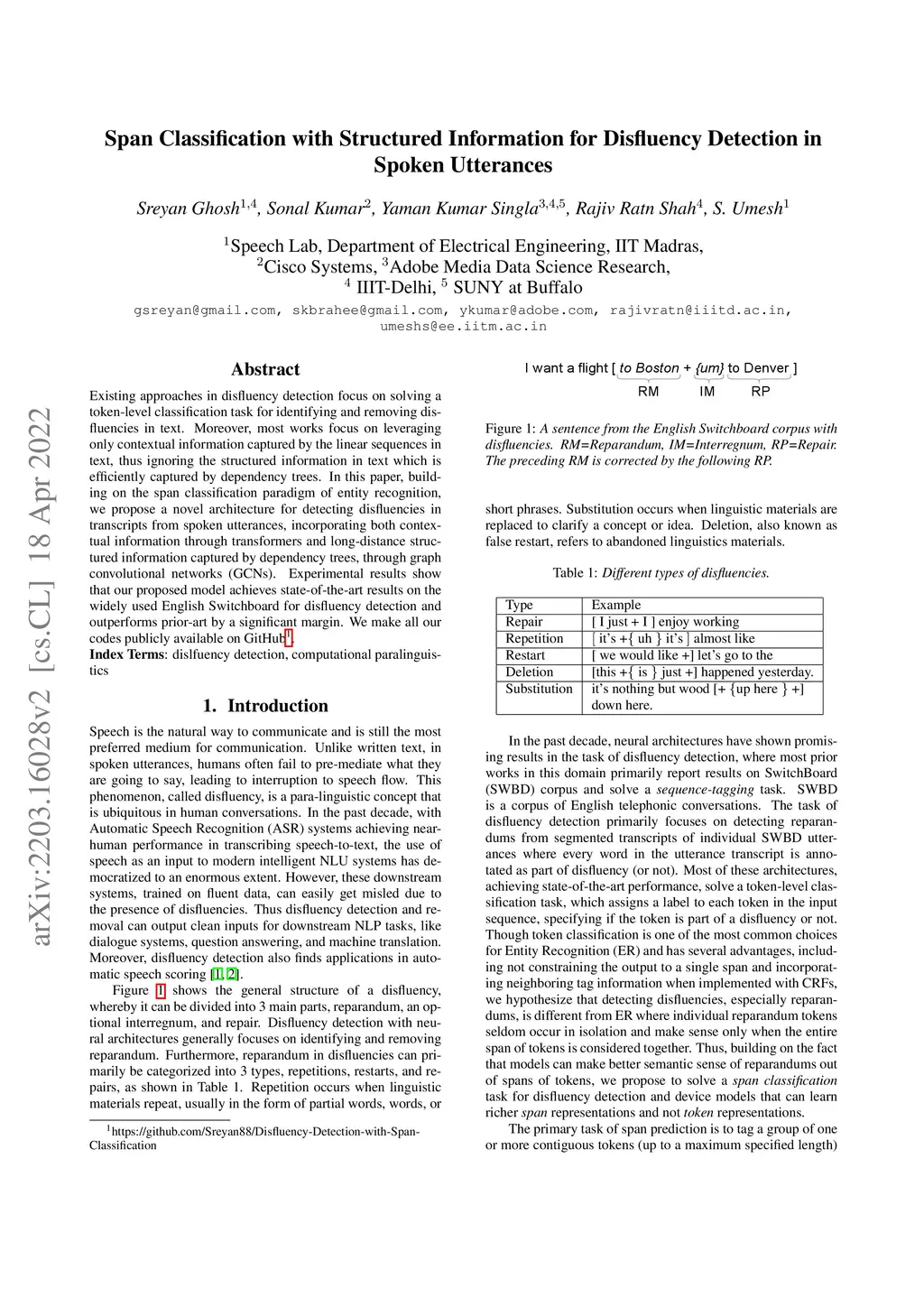 Span Classification with Structured Information for Disfluency Detection in Spoken Utterances

Sreyan Ghosh$^{1,4}$, Sonal Kumar$^{2}$, Yaman Kumar Singla$^{3,4,5}$, Rajiv Ratn Shah$^{4}$, S. Umesh$^{1}$

$^{1}$Speech Lab, Department of Electrical Engineering, IIT Madras,
$^{2}$Cisco Systems, $^{3}$Adobe Media Data Science Research,
$^{4}$ IIIT-Delhi, $^{5}$ SUNY at Buffalo

gsreyan@gmail.com, skbrahee@gmail.com, ykumar@adobe.com, rajivratn@iiitd.ac.in, umeshs@ee.iitm.ac.in

arXiv:2203.16028v2 [cs.CL] 18 Apr 2022

Abstract

Existing approaches in disfluency detection focus on solving a token-level classification task for identifying and removing disfluencies in text. Moreover, most works focus on leveraging only contextual information captured by the linear sequences in text, thus ignoring the structured information in text which is efficiently captured by dependency trees. In this paper, building on the span classification paradigm of entity recognition, we propose a novel architecture for detecting disfluencies in transcripts from spoken utterances, incorporating both contextual information through transformers and long-distance structured information captured by dependency trees, through graph convolutional networks (GCNs). Experimental results show that our proposed model achieves state-of-the-art results on the widely used English Switchboard for disfluency detection and outperforms prior-art by a significant margin. We make all our codes publicly available on GitHub$^{1}$.
Index Terms: dislfuency detection, computational paralinguistics

1. Introduction

Speech is the natural way to communicate and is still the most preferred medium for communication. Unlike written text, in spoken utterances, humans often fail to pre-mediate what they are going to say, leading to interruption to speech flow. This phenomenon, called disfluency, is a para-linguistic concept that is ubiquitous in human conversations. In the past decade, with Automatic Speech Recognition (ASR) systems achieving near-human performance in transcribing speech-to-text, the use of speech as an input to modern intelligent NLU systems has democratized to an enormous extent. However, these downstream systems, trained on fluent data, can easily get misled due to the presence of disfluencies. Thus disfluency detection and removal can output clean inputs for downstream NLP tasks, like dialogue systems, question answering, and machine translation. Moreover, disfluency detection also finds applications in automatic speech scoring [1, 2].

Figure 1 shows the general structure of a disfluency, whereby it can be divided into 3 main parts, reparandum, an optional interregnum, and repair. Disfluency detection with neural architectures generally focuses on identifying and removing reparandum. Furthermore, reparandum in disfluencies can primarily be categorized into 3 types, repetitions, restarts, and repairs, as shown in Table 1. Repetition occurs when linguistic materials repeat, usually in the form of partial words, words, or

$^{1}$https://github.com/Sreyan88/Disfluency-Detection-with-Span-Classification

I want a flight [ to Boston + {um} to Denver ]
RM IM RP

Figure 1: A sentence from the English Switchboard corpus with disfluencies. RM=Reparandum, IM=Interregnum, RP=Repair. The preceding RM is corrected by the following RP.

short phrases. Substitution occurs when linguistic materials are replaced to clarify a concept or idea. Deletion, also known as false restart, refers to abandoned linguistics materials.

Table 1: Different types of disfluencies.

| Type | Example |
|---|---|
| Repair | [ I just + I ] enjoy working |
| Repetition | [ it's +{ uh } it's ] almost like |
| Restart | [ we would like +] let's go to the |
| Deletion | [this +{ is } just +] happened yesterday. |
| Substitution | it's nothing but wood [+ {up here } +] down here. |

In the past decade, neural architectures have shown promising results in the task of disfluency detection, where most prior works in this domain primarily report results on SwitchBoard (SWBD) corpus and solve a sequence-tagging task. SWBD is a corpus of English telephonic conversations. The task of disfluency detection primarily focuses on detecting reparandums from segmented transcripts of individual SWBD utterances where every word in the utterance transcript is annotated as part of disfluency (or not). Most of these architectures, achieving state-of-the-art performance, solve a token-level classification task, which assigns a label to each token in the input sequence, specifying if the token is part of a disfluency or not. Though token classification is one of the most common choices for Entity Recognition (ER) and has several advantages, including not constraining the output to a single span and incorporating neighboring tag information when implemented with CRFs, we hypothesize that detecting disfluencies, especially reparandums, is different from ER where individual reparandum tokens seldom occur in isolation and make sense only when the entire span of tokens is considered together. Thus, building on the fact that models can make better semantic sense of reparandums out of spans of tokens, we propose to solve a span classification task for disfluency detection and device models that can learn richer span representations and not token representations.

The primary task of span prediction is to tag a group of one or more contiguous tokens (up to a maximum specified length)